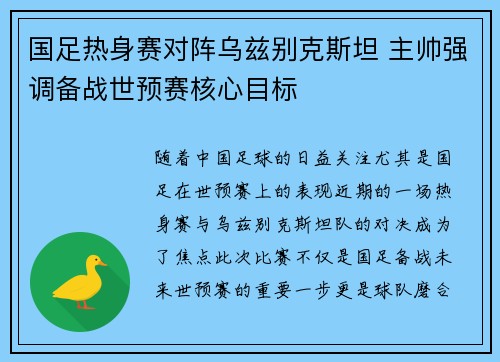 国足热身赛对阵乌兹别克斯坦 主帅强调备战世预赛核心目标

随着中国足球的日益关注尤其是国足在世预赛上的表现近期的一场热身赛与乌兹别克斯坦队的对决成为了焦点此次比赛不仅是国足备战未来世预赛的重要一步更是球队磨合